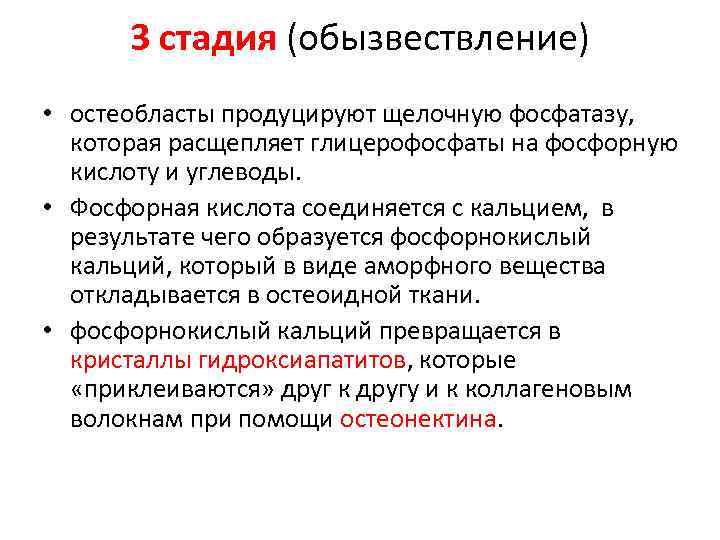 3 стадия (обызвествление)

• остеобласты продуцируют щелочную фосфатазу, которая расщепляет глицерофосфаты на фосфорную кислоту и углеводы.

• Фосфорная кислота соединяется с кальцием, в результате чего образуется фосфорнокислый кальций, который в виде аморфного вещества откладывается в остеоидной ткани.

• фосфорнокислый кальций превращается в кристаллы гидроксиапатитов, которые «приклеиваются» друг к другу и к коллагеновым волокнам при помощи остеонектина.